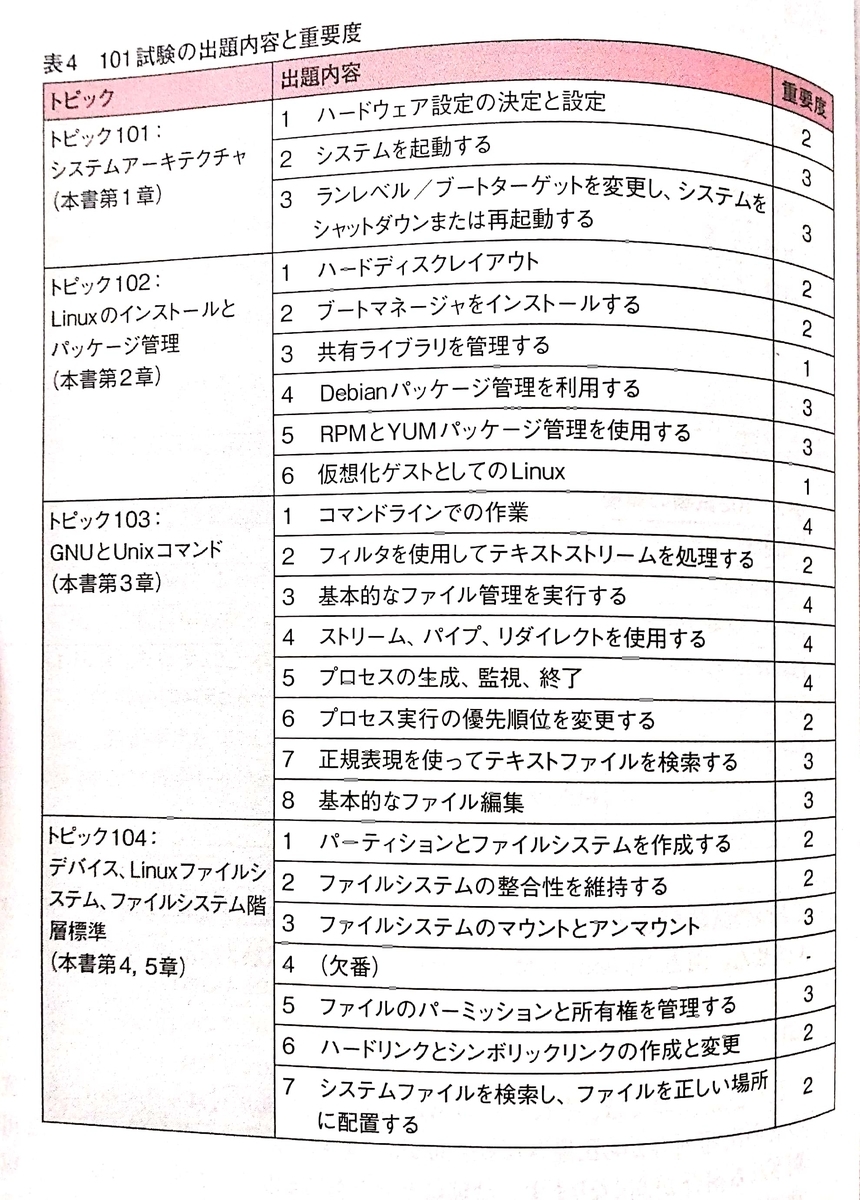 表4　101試験の出題内容と重要度

| トピック | 出題内容 | 重要度 |
|---|---|---|
| トピック101：システムアーキテクチャ（本書第1章） | 1　ハードウェア設定の決定と設定 | 2 |
| | 2　システムを起動する | 3 |
| | 3　ランレベル／ブートターゲットを変更し、システムをシャットダウンまたは再起動する | 3 |
| トピック102：Linuxのインストールとパッケージ管理（本書第2章） | 1　ハードディスクレイアウト | 2 |
| | 2　ブートマネージャをインストールする | 2 |
| | 3　共有ライブラリを管理する | 1 |
| | 4　Debianパッケージ管理を利用する | 3 |
| | 5　RPMとYUMパッケージ管理を使用する | 3 |
| | 6　仮想化ゲストとしてのLinux | 1 |
| トピック103：GNUとUnixコマンド（本書第3章） | 1　コマンドラインでの作業 | 4 |
| | 2　フィルタを使用してテキストストリームを処理する | 2 |
| | 3　基本的なファイル管理を実行する | 4 |
| | 4　ストリーム、パイプ、リダイレクトを使用する | 4 |
| | 5　プロセスの生成、監視、終了 | 4 |
| | 6　プロセス実行の優先順位を変更する | 2 |
| | 7　正規表現を使ってテキストファイルを検索する | 3 |
| | 8　基本的なファイル編集 | 3 |
| トピック104：デバイス、Linuxファイルシステム、ファイルシステム階層標準（本書第4, 5章） | 1　パーティションとファイルシステムを作成する | 2 |
| | 2　ファイルシステムの整合性を維持する | 2 |
| | 3　ファイルシステムのマウントとアンマウント | 3 |
| | 4　（欠番） | - |
| | 5　ファイルのパーミッションと所有権を管理する | 3 |
| | 6　ハードリンクとシンボリックリンクの作成と変更 | 2 |
| | 7　システムファイルを検索し、ファイルを正しい場所に配置する | 2 |